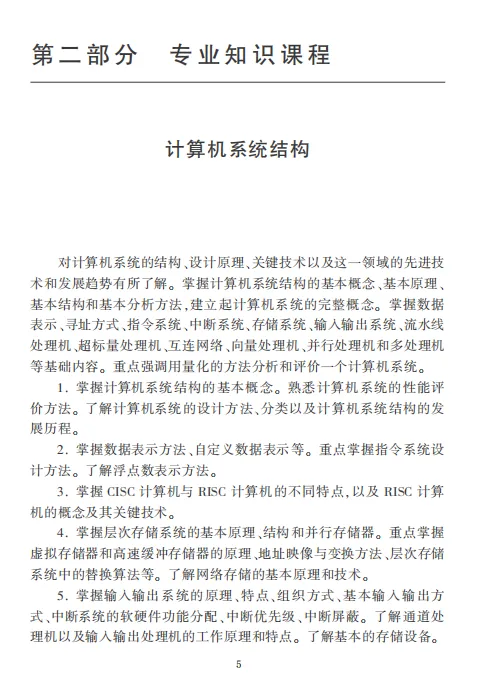 第二部分　专业知识课程

计算机系统结构

对计算机系统的结构、设计原理、关键技术以及这一领域的先进技术和发展趋势有所了解。掌握计算机系统结构的基本概念、基本原理、基本结构和基本分析方法，建立起计算机系统的完整概念。掌握数据表示、寻址方式、指令系统、中断系统、存储系统、输入输出系统、流水线处理机、超标量处理机、互连网络、向量处理机、并行处理机和多处理机等基础内容。重点强调用量化的方法分析和评价一个计算机系统。

1. 掌握计算机系统结构的基本概念。熟悉计算机系统的性能评价方法。了解计算机系统的设计方法、分类以及计算机系统结构的发展历程。

2. 掌握数据表示方法、自定义数据表示等。重点掌握指令系统设计方法。了解浮点数表示方法。

3. 掌握 CISC 计算机与 RISC 计算机的不同特点，以及 RISC 计算机的概念及其关键技术。

4. 掌握层次存储系统的基本原理、结构和并行存储器。重点掌握虚拟存储器和高速缓冲存储器的原理、地址映像与变换方法、层次存储系统中的替换算法等。了解网络存储的基本原理和技术。

5. 掌握输入输出系统的原理、特点、组织方式、基本输入输出方式、中断系统的软硬件功能分配、中断优先级、中断屏蔽。了解通道处理机以及输入输出处理机的工作原理和特点。了解基本的存储设备。

5